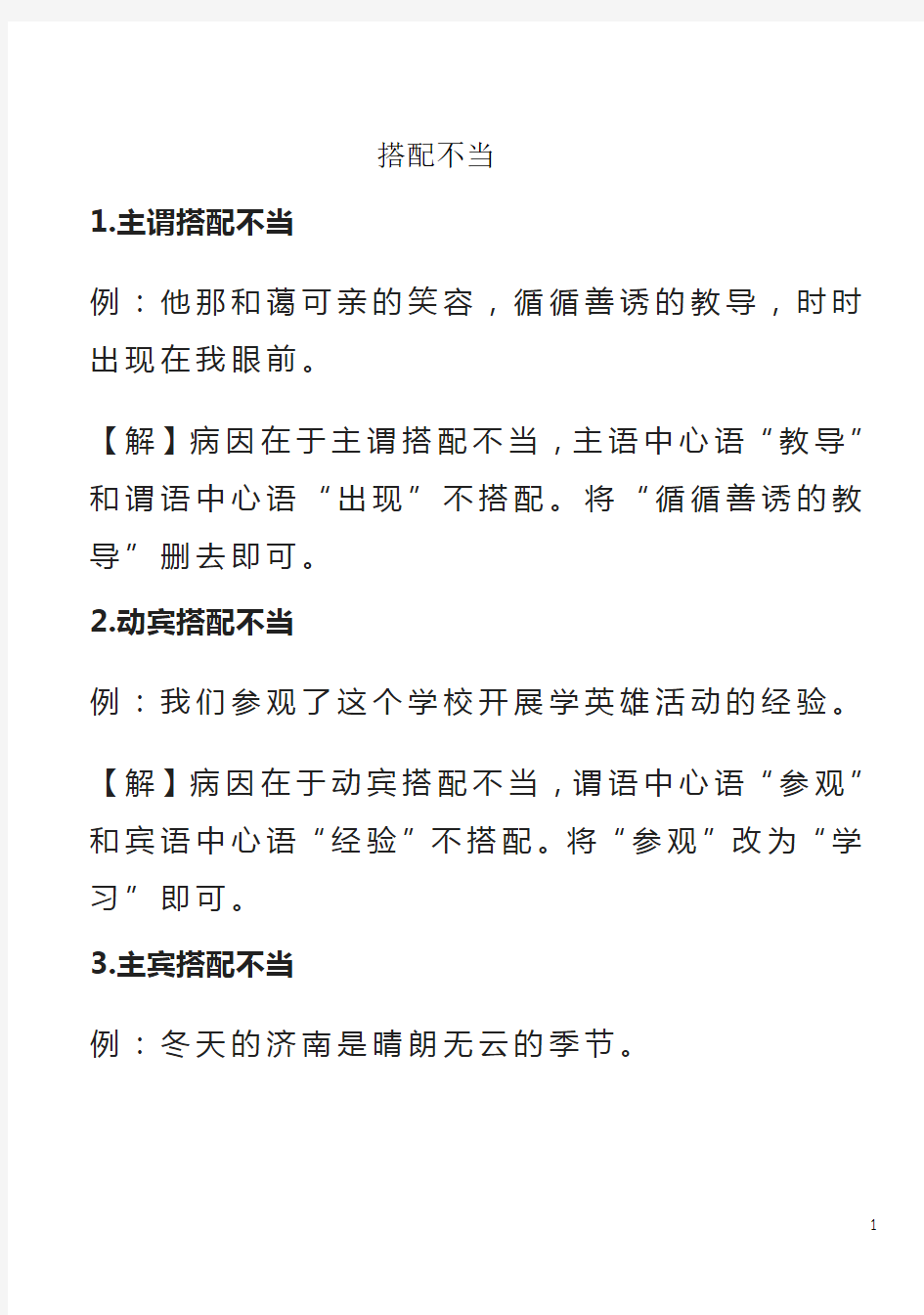 搭配不当

1.主谓搭配不当

例：他那和蔼可亲的笑容，循循善诱的教导，时时出现在我眼前。

【解】病因在于主谓搭配不当，主语中心语“教导”和谓语中心语“出现”不搭配。将“循循善诱的教导”删去即可。

2.动宾搭配不当

例：我们参观了这个学校开展学英雄活动的经验。

【解】病因在于动宾搭配不当，谓语中心语“参观”和宾语中心语“经验”不搭配。将“参观”改为“学习”即可。

3.主宾搭配不当

例：冬天的济南是晴朗无云的季节。

1